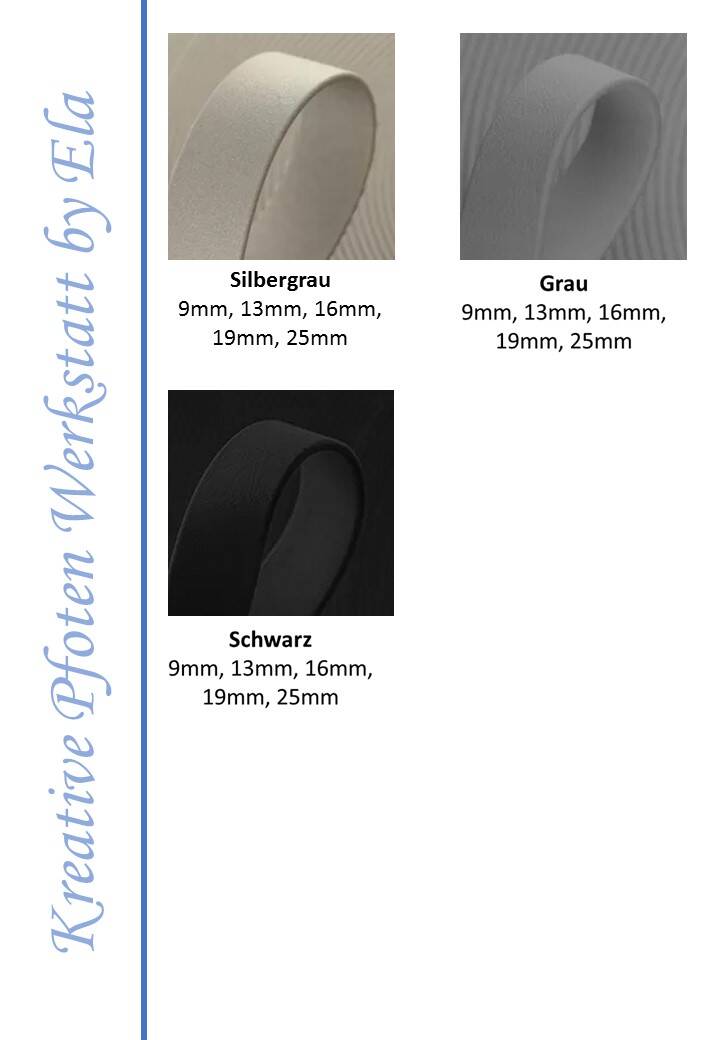 Kreative Pfoten Werkstatt by Ela

Silbergrau
9mm, 13mm, 16mm, 19mm, 25mm

Grau
9mm, 13mm, 16mm, 19mm, 25mm

Schwarz
9mm, 13mm, 16mm, 19mm, 25mm